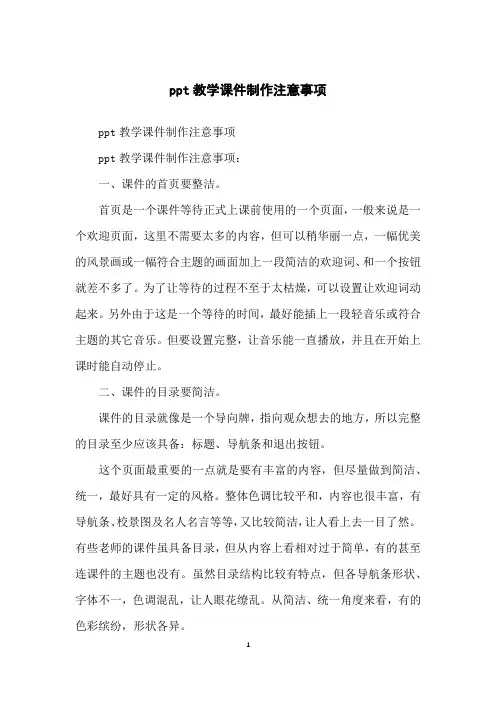 ppt 教学课件制作注意事项

ppt 教学课件制作注意事项

ppt 教学课件制作注意事项：

一、课件的首页要整洁。

首页是一个课件等待正式上课前使用的一个页面，一般来说是一个欢迎页面，这里不需要太多的内容，但可以稍华丽一点，一幅优美的风景画或一幅符合主题的画面加上一段简洁的欢迎词、和一个按钮就差不多了。为了让等待的过程不至于太枯燥，可以设置让欢迎词动起来。另外由于这是一个等待的时间，最好能插上一段轻音乐或符合主题的其它音乐。但要设置完整，让音乐能一直播放，并且在开始上课时能自动停止。

二、课件的目录要简洁。

课件的目录就像是一个导向牌，指向观众想去的地方，所以完整的目录至少应该具备：标题、导航条和退出按钮。

这个页面最重要的一点就是要有丰富的内容，但尽量做到简洁、统一，最好具有一定的风格。整体色调比较平和，内容也很丰富，有导航条、校景图及名人名言等等，又比较简洁，让人看上去一目了然。有些老师的课件虽具备目录，但从内容上看相对过于简单，有的甚至连课件的主题也没有。虽然目录结构比较有特点，但各导航条形状、字体不一，色调混乱，让人眼花缭乱。从简洁、统一角度来看，有的色彩缤纷，形状各异。

1